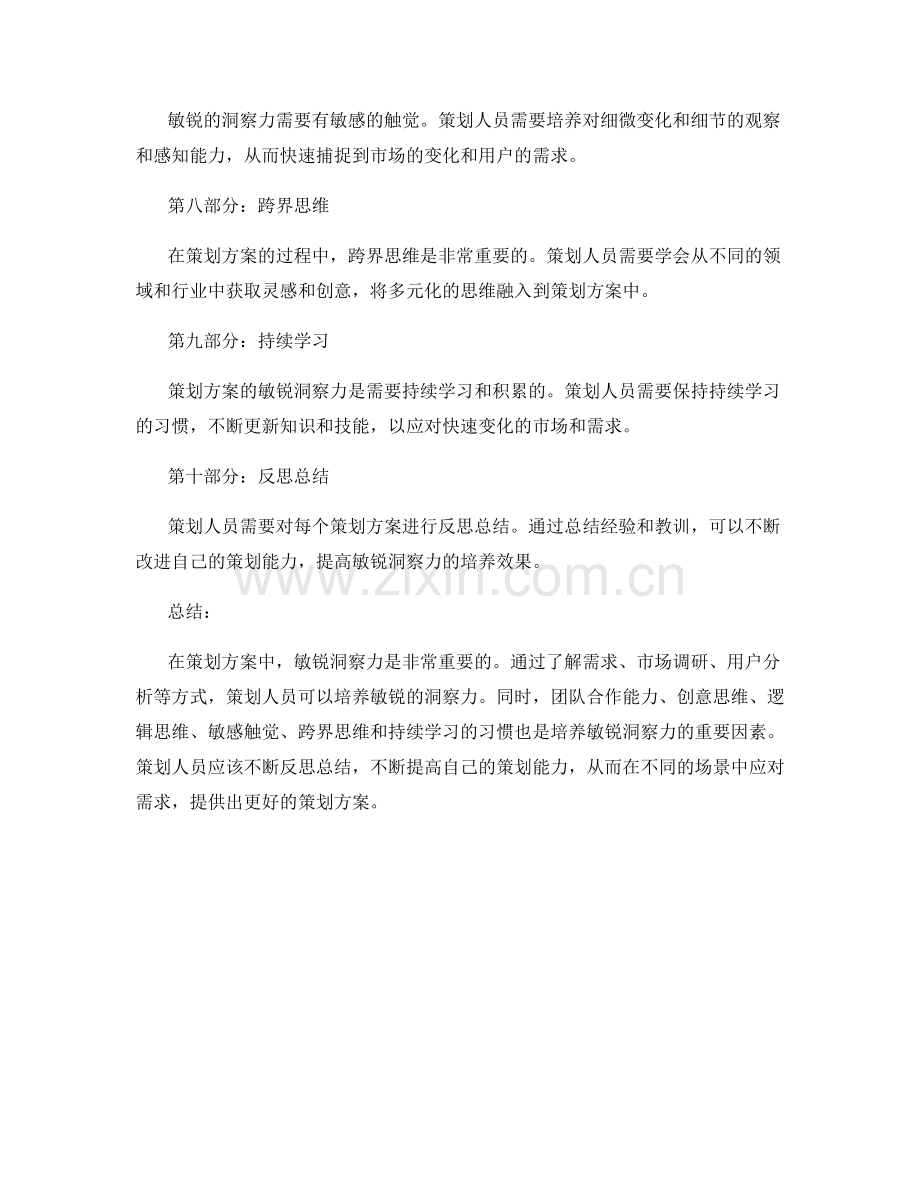 敏锐的洞察力需要有敏感的触觉。策划人员需要培养对细微变化和细节的观察和感知能力，从而快速捕捉到市场的变化和用户的需求。

第八部分：跨界思维

在策划方案的过程中，跨界思维是非常重要的。策划人员需要学会从不同的领域和行业中获取灵感和创意，将多元化的思维融入到策划方案中。

第九部分：持续学习

策划方案的敏锐洞察力是需要持续学习和积累的。策划人员需要保持持续学习的习惯，不断更新知识和技能，以应对快速变化的市场和需求。

第十部分：反思总结

策划人员需要对每个策划方案进行反思总结。通过总结经验和教训，可以不断改进自己的策划能力，提高敏锐洞察力的培养效果。

总结：

在策划方案中，敏锐洞察力是非常重要的。通过了解需求、市场调研、用户分析等方式，策划人员可以培养敏锐的洞察力。同时，团队合作能力、创意思维、逻辑思维、敏感触觉、跨界思维和持续学习的习惯也是培养敏锐洞察力的重要因素。策划人员应该不断反思总结，不断提高自己的策划能力，从而在不同的场景中应对需求，提供出更好的策划方案。

www.zixin.com.cn